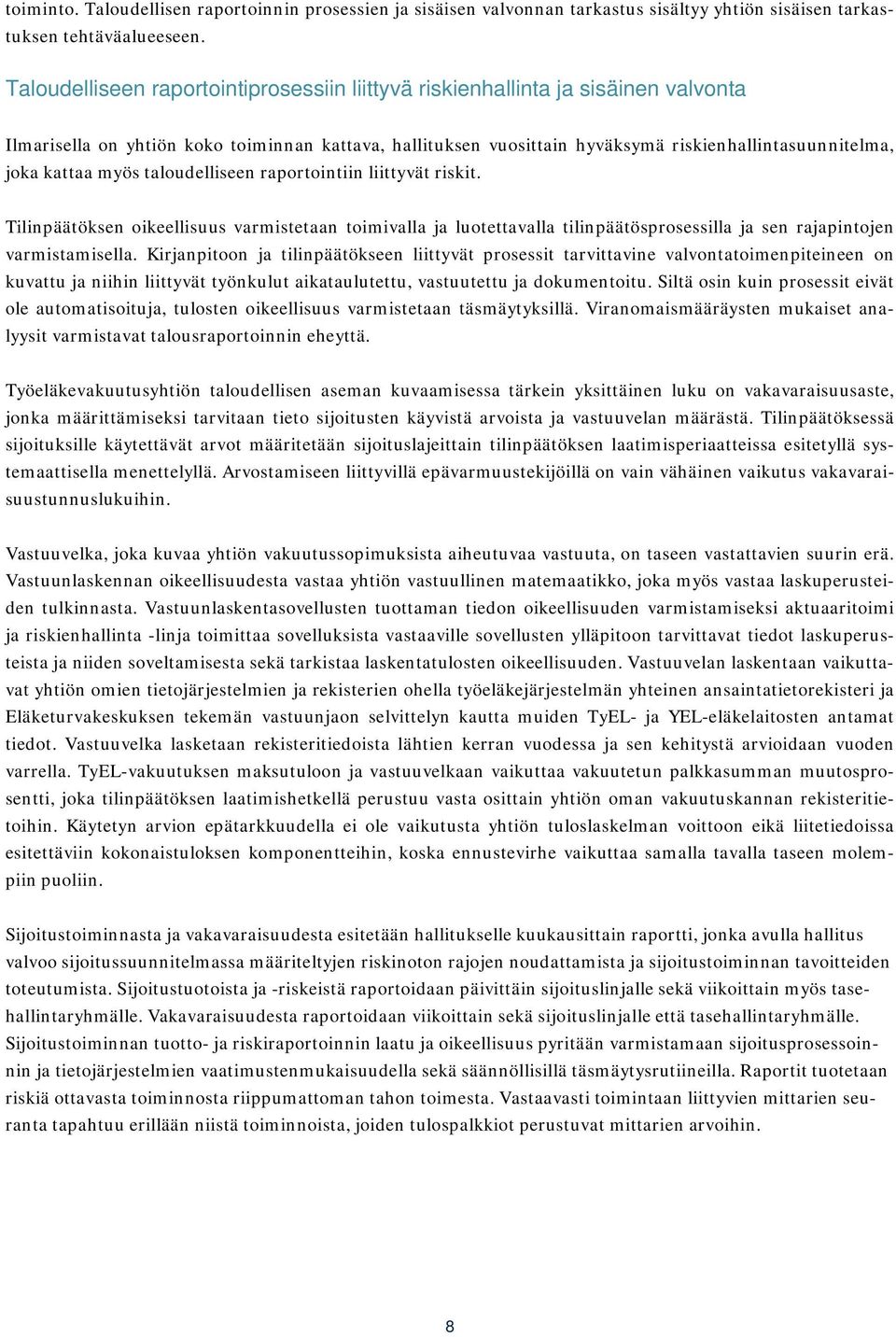 toiminto. Taloudellisen raportoinnin prosessien ja sisäisen valvonnan tarkastus sisältyy yhtiön sisäisen tarkastuksen tehtäväalueeseen.

Taloudelliseen raportointiprosessiin liittyvä riskienhallinta ja sisäinen valvonta

Ilmarisella on yhtiön koko toiminnan kattava, hallituksen vuosittain hyväksymä riskienhallintasuunnitelma, joka kattaa myös taloudelliseen raportointiin liittyvät riskit.

Tilinpäätöksen oikeellisuus varmistetaan toimivalla ja luotettavalla tilinpäätösprosessilla ja sen rajapintojen varmistamisella. Kirjanpitoon ja tilinpäätökseen liittyvät prosessit tarvittavine valvontatoimenpiteineen on kuvattu ja niihin liittyvät työnkulut aikataulutettu, vastuutettu ja dokumentoitu. Siltä osin kuin prosessit eivät ole automatisoituja, tulosten oikeellisuus varmistetaan täsmäytyksillä. Viranomaismääräysten mukaiset analyysit varmistavat talousraportoinnin eheyttä.

Työeläkevakuutusyhtiön taloudellisen aseman kuvaamisessa tärkein yksittäinen luku on vakavaraisuusaste, jonka määrittämiseksi tarvitaan tieto sijoitusten käyvistä arvoista ja vastuuvelan määrästä. Tilinpäätöksessä sijoituksille käytettävät arvot määritetään sijoituslajeittain tilinpäätöksen laatimisperiaatteissa esitetyllä systemaattisella menettelyllä. Arvostamiseen liittyvillä epävarmuustekijöillä on vain vähäinen vaikutus vakavaraisuustunnuslukuihin.

Vastuuvelka, joka kuvaa yhtiön vakuutussopimuksista aiheutuvaa vastuuta, on taseen vastattavien suurin erä. Vastuunlaskennan oikeellisuudesta vastaa yhtiön vastuullinen matemaatikko, joka myös vastaa laskuperusteiden tulkinnasta. Vastuunlaskentasovellusten tuottaman tiedon oikeellisuuden varmistamiseksi aktuaaritoimi ja riskienhallinta -linja toimittaa sovelluksista vastaaville sovellusten ylläpitoon tarvittavat tiedot laskuperusteista ja niiden soveltamisesta sekä tarkistaa laskentatulosten oikeellisuuden. Vastuuvelan laskentaan vaikuttavat yhtiön omien tietojärjestelmien ja rekisterien ohella työeläkejärjestelmän yhteinen ansaintatietorekisteri ja Eläketurvakeskuksen tekemän vastuunjaon selvittelyn kautta muiden TyEL- ja YEL-eläkelaitosten antamat tiedot. Vastuuvelka lasketaan rekisteritiedoista lähtien kerran vuodessa ja sen kehitystä arvioidaan vuoden varrella. TyEL-vakuutuksen maksutuloon ja vastuuvelkaan vaikuttaa vakuutetun palkkasumman muutosprosentti, joka tilinpäätöksen laatimishetkellä perustuu vasta osittain yhtiön oman vakuutuskannan rekisteritietoihin. Käytetyn arvion epätarkkuudella ei ole vaikutusta yhtiön tuloslaskelman voittoon eikä liitetiedoissa esitettäviin kokonaistuloksen komponentteihin, koska ennustevirhe vaikuttaa samalla tavalla taseen molempiin puoliin.

Sijoitustoiminnasta ja vakavaraisuudesta esitetään hallitukselle kuukausittain raportti, jonka avulla hallitus valvoo sijoitussuunnitelmassa määriteltyjen riskinoton rajojen noudattamista ja sijoitustoiminnan tavoitteiden toteutumista. Sijoitustuotoista ja -riskeistä raportoidaan päivittäin sijoituslinjalle sekä viikoittain myös tasehallintaryhmälle. Vakavaraisuudesta raportoidaan viikoittain sekä sijoituslinjalle että tasehallintaryhmälle. Sijoitustoiminnan tuotto- ja riskiraportoinnin laatu ja oikeellisuus pyritään varmistamaan sijoitusprosessoinnin ja tietojärjestelmien vaatimustenmukaisuudella sekä säännöllisillä täsmäytysrutiineilla. Raportit tuotetaan riskiä ottavasta toiminnosta riippumattoman tahon toimesta. Vastaavasti toimintaan liittyvien mittarien seuranta tapahtuu erillään niistä toiminnoista, joiden tulospalkkiot perustuvat mittarien arvoihin.

8